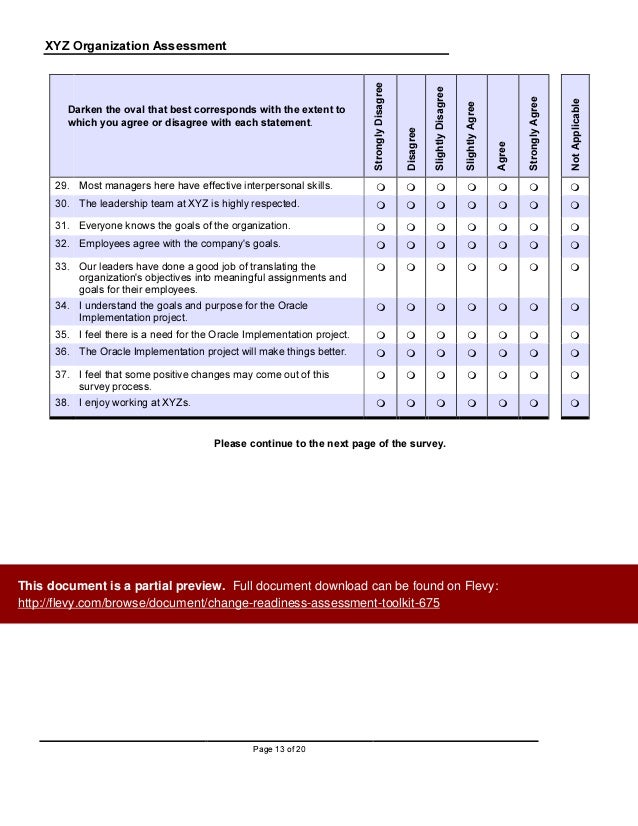 XYZ Organization Assessment

| Darken the oval that best corresponds with the extent to which you agree or disagree with each statement. | Strongly Disagree | Disagree | Slightly Disagree | Slightly Agree | Agree | Strongly Agree | Not Applicable |
|---|---|---|---|---|---|---|---|
| 29. Most managers here have effective interpersonal skills. | ❍ | ❍ | ❍ | ❍ | ❍ | ❍ | ❍ |
| 30. The leadership team at XYZ is highly respected. | ❍ | ❍ | ❍ | ❍ | ❍ | ❍ | ❍ |
| 31. Everyone knows the goals of the organization. | ❍ | ❍ | ❍ | ❍ | ❍ | ❍ | ❍ |
| 32. Employees agree with the company's goals. | ❍ | ❍ | ❍ | ❍ | ❍ | ❍ | ❍ |
| 33. Our leaders have done a good job of translating the organization's objectives into meaningful assignments and goals for their employees. | ❍ | ❍ | ❍ | ❍ | ❍ | ❍ | ❍ |
| 34. I understand the goals and purpose for the Oracle Implementation project. | ❍ | ❍ | ❍ | ❍ | ❍ | ❍ | ❍ |
| 35. I feel there is a need for the Oracle Implementation project. | ❍ | ❍ | ❍ | ❍ | ❍ | ❍ | ❍ |
| 36. The Oracle Implementation project will make things better. | ❍ | ❍ | ❍ | ❍ | ❍ | ❍ | ❍ |
| 37. I feel that some positive changes may come out of this survey process. | ❍ | ❍ | ❍ | ❍ | ❍ | ❍ | ❍ |
| 38. I enjoy working at XYZs. | ❍ | ❍ | ❍ | ❍ | ❍ | ❍ | ❍ |

Please continue to the next page of the survey.

This document is a partial preview. Full document download can be found on Flevy:
http://flevy.com/browse/document/change-readiness-assessment-toolkit-675

Page 13 of 20